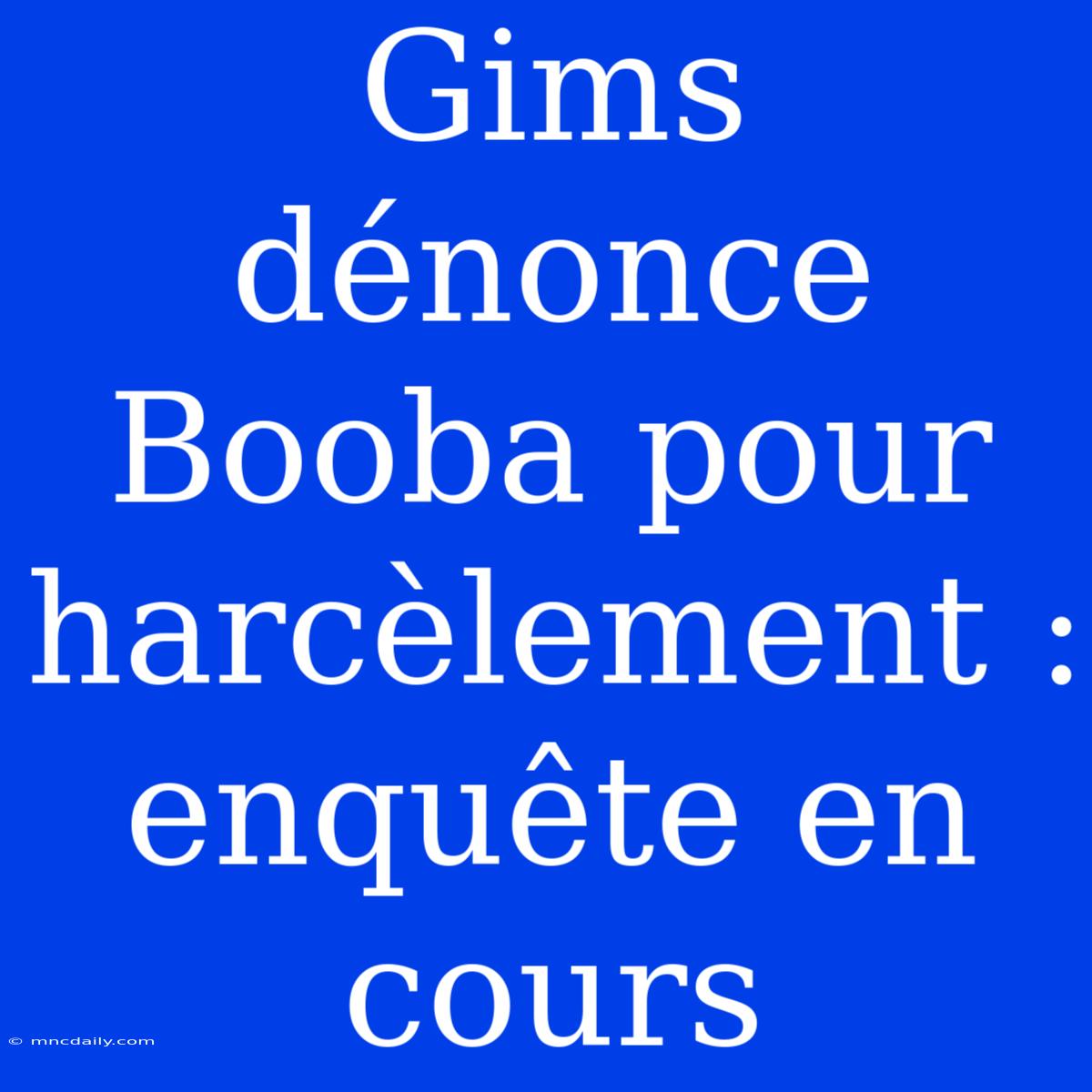 Gims dénonce Booba pour harcèlement : enquête en cours

© mncdaily.com